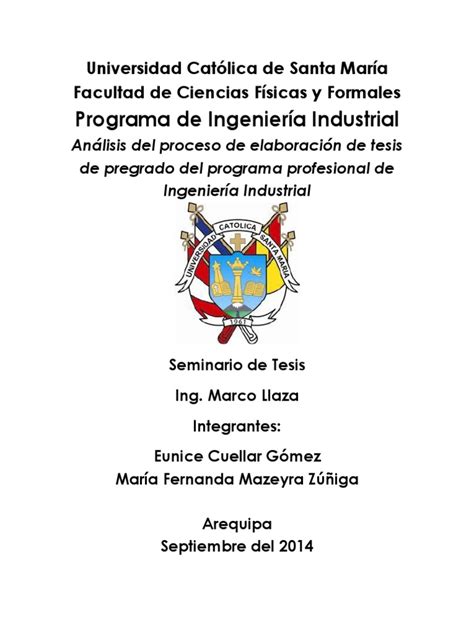 Universidad Católica de Santa María
Facultad de Ciencias Físicas y Formales
Programa de Ingeniería Industrial
Análisis del proceso de elaboración de tesis de pregrado del programa profesional de Ingeniería Industrial

UNIVERSIDAD CATOLICA SANTA MARIA
1961

Seminario de Tesis

Ing. Marco Llaza

Integrantes:

Eunice Cuellar Gómez
María Fernanda Mazeyra Zúñiga

Arequipa
Septiembre del 2014